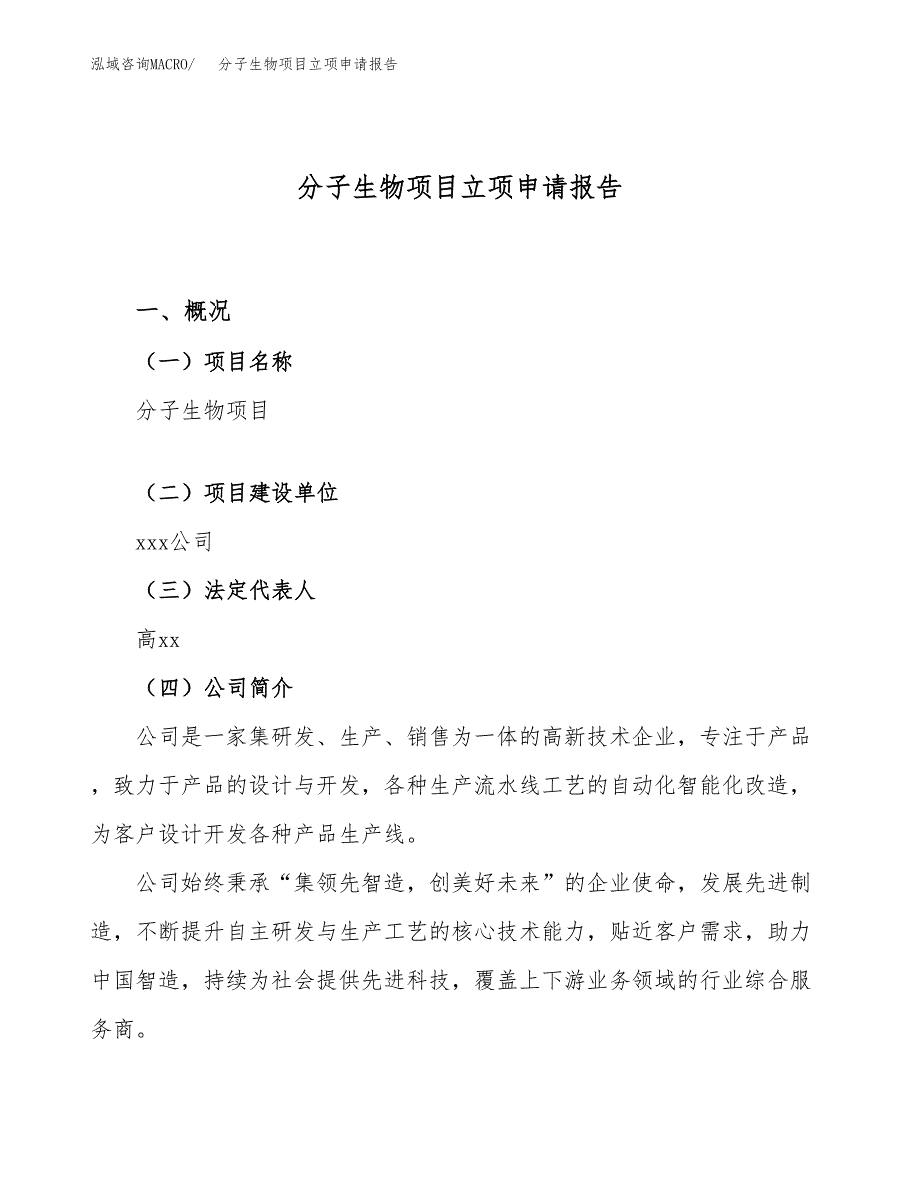 泓域咨询MACRO/　分子生物项目立项申请报告

分子生物项目立项申请报告

一、概况

（一）项目名称

分子生物项目

（二）项目建设单位

xxx公司

（三）法定代表人

高xx

（四）公司简介

公司是一家集研发、生产、销售为一体的高新技术企业，专注于产品，致力于产品的设计与开发，各种生产流水线工艺的自动化智能化改造，为客户设计开发各种产品生产线。

公司始终秉承“集领先智造，创美好未来”的企业使命，发展先进制造，不断提升自主研发与生产工艺的核心技术能力，贴近客户需求，助力中国智造，持续为社会提供先进科技，覆盖上下游业务领域的行业综合服务商。